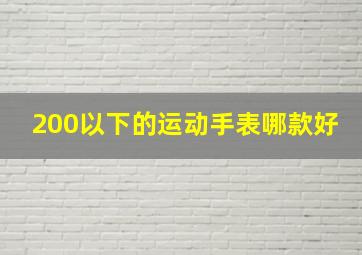 200以下的运动手表哪款好